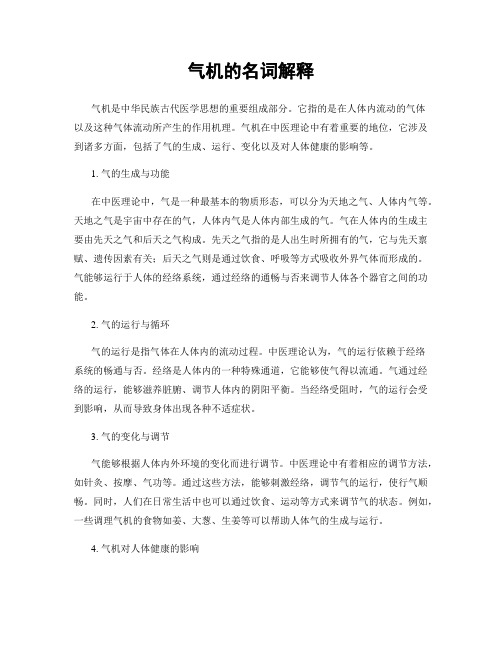 气机的名词解释

气机是中华民族古代医学思想的重要组成部分。它指的是在人体内流动的气体以及这种气体流动所产生的作用机理。气机在中医理论中有着重要的地位，它涉及到诸多方面，包括了气的生成、运行、变化以及对人体健康的影响等。

1. 气的生成与功能

在中医理论中，气是一种最基本的物质形态，可以分为天地之气、人体内气等。天地之气是宇宙中存在的气，人体内气是人体内部生成的气。气在人体内的生成主要由先天之气和后天之气构成。先天之气指的是人出生时所拥有的气，它与先天禀赋、遗传因素有关；后天之气则是通过饮食、呼吸等方式吸收外界气体而形成的。气能够运行于人体的经络系统，通过经络的通畅与否来调节人体各个器官之间的功能。

2. 气的运行与循环

气的运行是指气体在人体内的流动过程。中医理论认为，气的运行依赖于经络系统的畅通与否。经络是人体内的一种特殊通道，它能够使气得以流通。气通过经络的运行，能够滋养脏腑、调节人体内的阴阳平衡。当经络受阻时，气的运行会受到影响，从而导致身体出现各种不适症状。

3. 气的变化与调节

气能够根据人体内外环境的变化而进行调节。中医理论中有着相应的调节方法，如针灸、按摩、气功等。通过这些方法，能够刺激经络，调节气的运行，使行气顺畅。同时，人们在日常生活中也可以通过饮食、运动等方式来调节气的状态。例如，一些调理气机的食物如姜、大葱、生姜等可以帮助人体气的生成与运行。

4. 气机对人体健康的影响